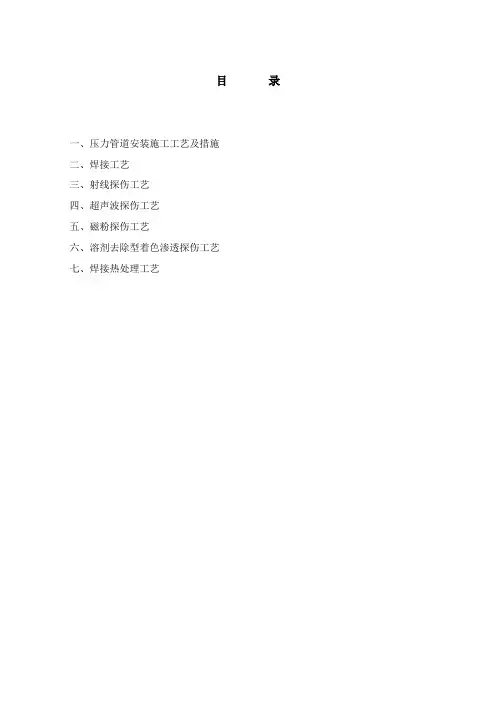 目 录

一、压力管道安装施工工艺及措施
二、焊接工艺
三、射线探伤工艺
四、超声波探伤工艺
五、磁粉探伤工艺
六、溶剂去除型着色渗透探伤工艺
七、焊接热处理工艺